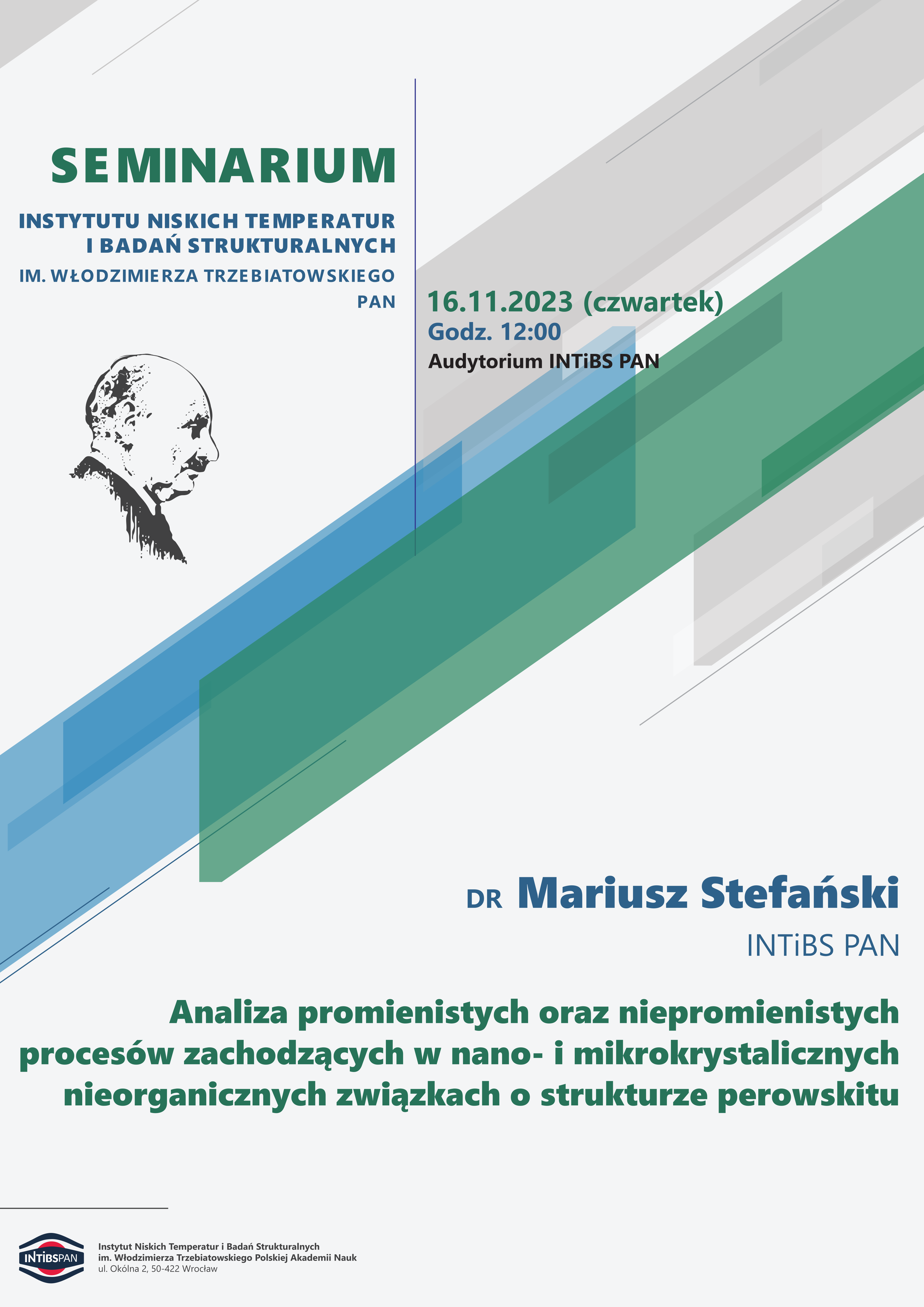 SEMINARIUM

INSTYTUTU NISKICH TEMPERATUR I BADAŃ STRUKTURALNYCH

IM. WŁODZIMIERZA TRZEBIATOWSKIEGO PAN

16.11.2023 (czwartek)
Godz. 12:00
Audytorium INTiBS PAN

DR Mariusz Stefański
INTiBS PAN

Analiza promienistych oraz niepromienistych procesów zachodzących w nano- i mikrokrystalicznych nieorganicznych związkach o strukturze perowskitu

INTiBSPAN
Instytut Niskich Temperatur i Badań Strukturalnych
im. Włodzimierza Trzebiatowskiego Polskiej Akademii Nauk
ul. Okólna 2, 50-422 Wrocław